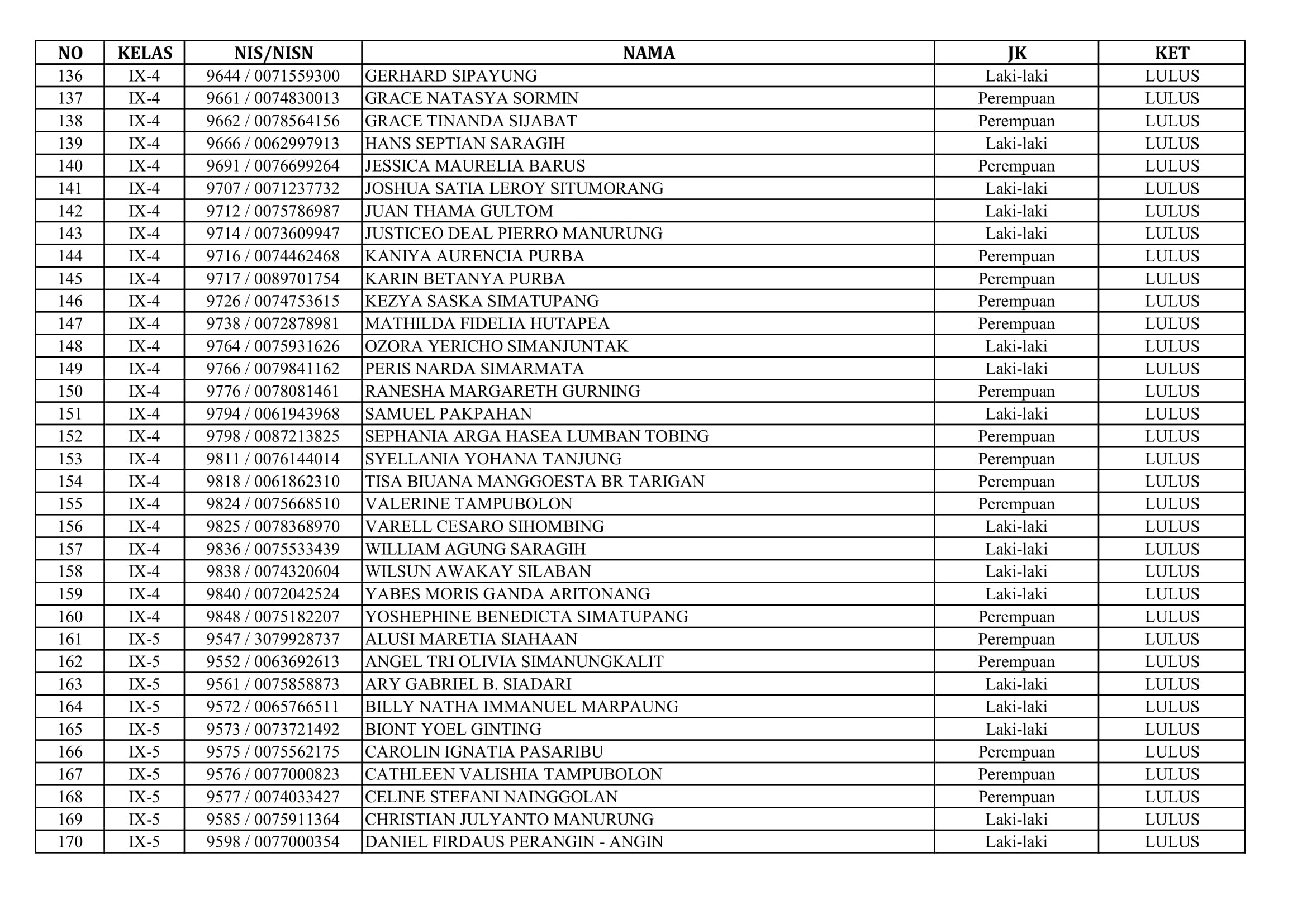 | NO | KELAS | NIS/NISN | NAMA | JK | KET |
|---|---|---|---|---|---|
| 136 | IX-4 | 9644 / 0071559300 | GERHARD SIPAYUNG | Laki-laki | LULUS |
| 137 | IX-4 | 9661 / 0074830013 | GRACE NATASYA SORMIN | Perempuan | LULUS |
| 138 | IX-4 | 9662 / 0078564156 | GRACE TINANDA SIJABAT | Perempuan | LULUS |
| 139 | IX-4 | 9666 / 0062997913 | HANS SEPTIAN SARAGIH | Laki-laki | LULUS |
| 140 | IX-4 | 9691 / 0076699264 | JESSICA MAURELIA BARUS | Perempuan | LULUS |
| 141 | IX-4 | 9707 / 0071237732 | JOSHUA SATIA LEROY SITUMORANG | Laki-laki | LULUS |
| 142 | IX-4 | 9712 / 0075786987 | JUAN THAMA GULTOM | Laki-laki | LULUS |
| 143 | IX-4 | 9714 / 0073609947 | JUSTICEO DEAL PIERRO MANURUNG | Laki-laki | LULUS |
| 144 | IX-4 | 9716 / 0074462468 | KANIYA AURENCIA PURBA | Perempuan | LULUS |
| 145 | IX-4 | 9717 / 0089701754 | KARIN BETANYA PURBA | Perempuan | LULUS |
| 146 | IX-4 | 9726 / 0074753615 | KEZYA SASKA SIMATUPANG | Perempuan | LULUS |
| 147 | IX-4 | 9738 / 0072878981 | MATHILDA FIDELIA HUTAPEA | Perempuan | LULUS |
| 148 | IX-4 | 9764 / 0075931626 | OZORA YERICHO SIMANJUNTAK | Laki-laki | LULUS |
| 149 | IX-4 | 9766 / 0079841162 | PERIS NARDA SIMARMATA | Laki-laki | LULUS |
| 150 | IX-4 | 9776 / 0078081461 | RANESHA MARGARETH GURNING | Perempuan | LULUS |
| 151 | IX-4 | 9794 / 0061943968 | SAMUEL PAKPAHAN | Laki-laki | LULUS |
| 152 | IX-4 | 9798 / 0087213825 | SEPHANIA ARGA HASEA LUMBAN TOBING | Perempuan | LULUS |
| 153 | IX-4 | 9811 / 0076144014 | SYELLANIA YOHANA TANJUNG | Perempuan | LULUS |
| 154 | IX-4 | 9818 / 0061862310 | TISA BIUANA MANGGOESTA BR TARIGAN | Perempuan | LULUS |
| 155 | IX-4 | 9824 / 0075668510 | VALERINE TAMPUBOLON | Perempuan | LULUS |
| 156 | IX-4 | 9825 / 0078368970 | VARELL CESARO SIHOMBING | Laki-laki | LULUS |
| 157 | IX-4 | 9836 / 0075533439 | WILLIAM AGUNG SARAGIH | Laki-laki | LULUS |
| 158 | IX-4 | 9838 / 0074320604 | WILSUN AWAKAY SILABAN | Laki-laki | LULUS |
| 159 | IX-4 | 9840 / 0072042524 | YABES MORIS GANDA ARITONANG | Laki-laki | LULUS |
| 160 | IX-4 | 9848 / 0075182207 | YOSHEPHINE BENEDICTA SIMATUPANG | Perempuan | LULUS |
| 161 | IX-5 | 9547 / 3079928737 | ALUSI MARETIA SIAHAAN | Perempuan | LULUS |
| 162 | IX-5 | 9552 / 0063692613 | ANGEL TRI OLIVIA SIMANUNGKALIT | Perempuan | LULUS |
| 163 | IX-5 | 9561 / 0075858873 | ARY GABRIEL B. SIADARI | Laki-laki | LULUS |
| 164 | IX-5 | 9572 / 0065766511 | BILLY NATHA IMMANUEL MARPAUNG | Laki-laki | LULUS |
| 165 | IX-5 | 9573 / 0073721492 | BIONT YOEL GINTING | Laki-laki | LULUS |
| 166 | IX-5 | 9575 / 0075562175 | CAROLIN IGNATIA PASARIBU | Perempuan | LULUS |
| 167 | IX-5 | 9576 / 0077000823 | CATHLEEN VALISHIA TAMPUBOLON | Perempuan | LULUS |
| 168 | IX-5 | 9577 / 0074033427 | CELINE STEFANI NAINGGOLAN | Perempuan | LULUS |
| 169 | IX-5 | 9585 / 0075911364 | CHRISTIAN JULYANTO MANURUNG | Laki-laki | LULUS |
| 170 | IX-5 | 9598 / 0077000354 | DANIEL FIRDAUS PERANGIN - ANGIN | Laki-laki | LULUS |